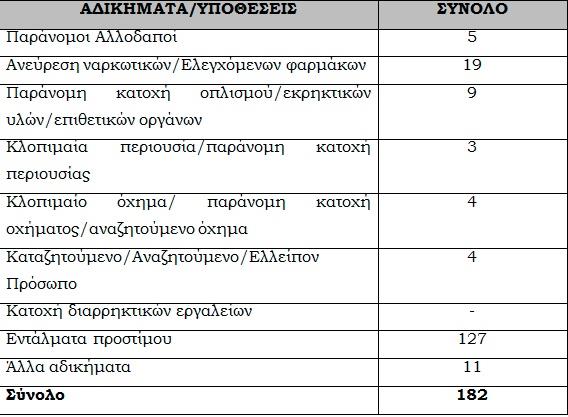 | ΑΔΙΚΗΜΑΤΑ/ΥΠΟΘΕΣΕΙΣ | ΣΥΝΟΛΟ |
|---|---|
| Παράνομοι Αλλοδαποί | 5 |
| Ανεύρεση ναρκωτικών/Ελεγχόμενων φαρμάκων | 19 |
| Παράνομη κατοχή οπλισμού/εκρηκτικών υλών/επιθετικών οργάνων | 9 |
| Κλοπιμαία περιουσία/παράνομη κατοχή περιουσίας | 3 |
| Κλοπιμαίο όχημα/ παράνομη κατοχή οχήματος/αναζητούμενο όχημα | 4 |
| Καταζητούμενο/Αναζητούμενο/Ελλείπον Πρόσωπο | 4 |
| Κατοχή διαρρηκτικών εργαλείων | - |
| Εντάλματα προστίμου | 127 |
| Άλλα αδικήματα | 11 |
| **Σύνολο** | **182** |